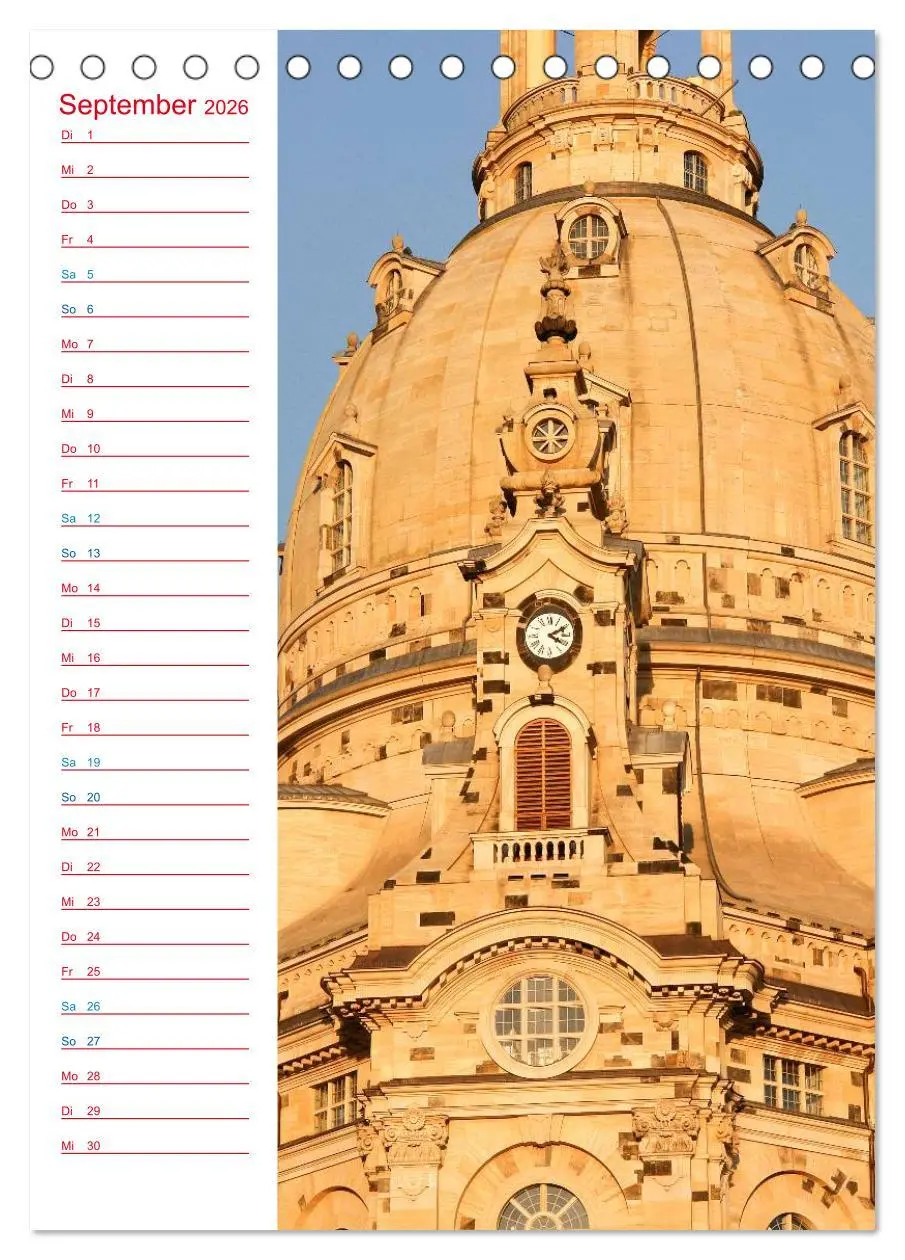 September 2026

Di 1
Mi 2
Do 3
Fr 4
Sa 5
So 6
Mo 7
Di 8
Mi 9
Do 10
Fr 11
Sa 12
So 13
Mo 14
Di 15
Mi 16
Do 17
Fr 18
Sa 19
So 20
Mo 21
Di 22
Mi 23
Do 24
Fr 25
Sa 26
So 27
Mo 28
Di 29
Mi 30